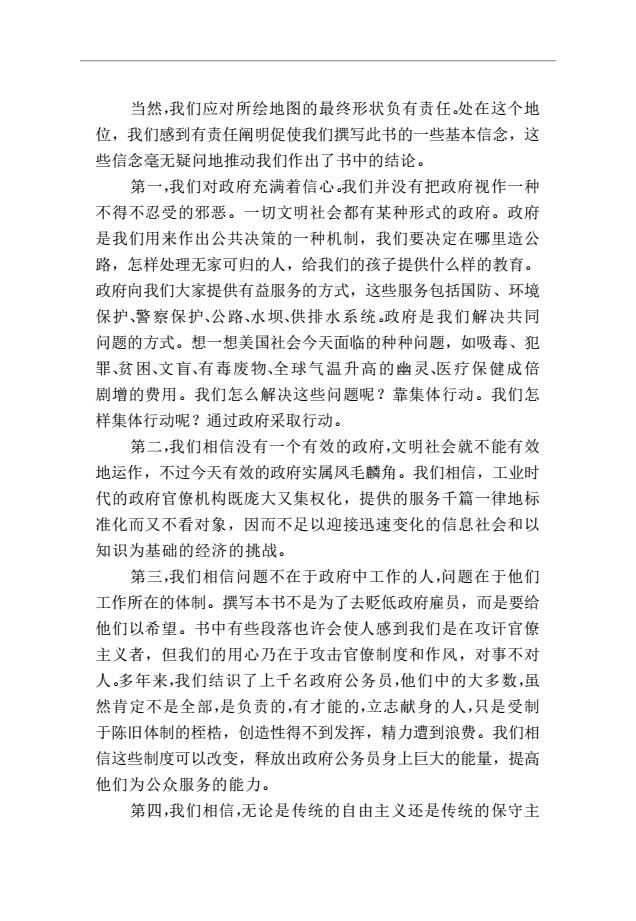 当然,我们应对所绘地图的最终形状负有责任。处在这个地位,我们感到有责任阐明促使我们撰写此书的一些基本信念,这些信念毫无疑问地推动我们作出了书中的结论。

第一,我们对政府充满着信心。我们并没有把政府视作一种不得不忍受的邪恶。一切文明社会都有某种形式的政府。政府是我们用来作出公共决策的一种机制,我们要决定在哪里造公路,怎样处理无家可归的人,给我们的孩子提供什么样的教育。政府向我们大家提供有益服务的方式,这些服务包括国防、环境保护、警察保护、公路、水坝、供排水系统。政府是我们解决共同问题的方式。想一想美国社会今天面临的种种问题,如吸毒、犯罪、贫困、文盲、有毒废物、全球气温升高的幽灵、医疗保健成倍剧增的费用。我们怎么解决这些问题呢?靠集体行动。我们怎样集体行动呢?通过政府采取行动。

第二,我们相信没有一个有效的政府,文明社会就不能有效地运作,不过今天有效的政府实属凤毛麟角。我们相信,工业时代的政府官僚机构既庞大又集权化,提供的服务千篇一律地标准化而又不看对象,因而不足以迎接迅速变化的信息社会和以知识为基础的经济的挑战。

第三,我们相信问题不在于政府中工作的人,问题在于他们工作所在的体制。撰写本书不是为了去贬低政府雇员,而是要给他们以希望。书中有些段落也许会使人感到我们是在攻讦官僚主义者,但我们的用心乃在于攻击官僚制度和作风,对事不对人。多年来,我们结识了上千名政府公务员,他们中的大多数,虽然肯定不是全部,是负责的,有才能的,立志献身的人,只是受制于陈旧体制的桎梏,创造性得不到发挥,精力遭到浪费。我们相信这些制度可以改变,释放出政府公务员身上巨大的能量,提高他们为公众服务的能力。

第四,我们相信,无论是传统的自由主义还是传统的保守主